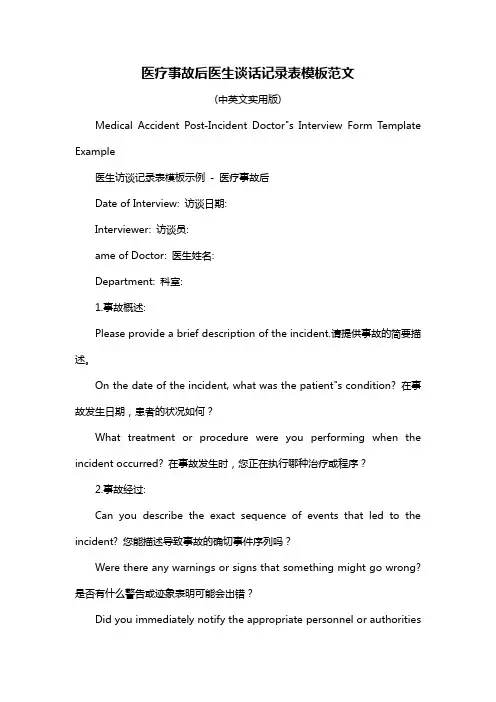 医疗事故后医生谈话记录表模板范文

(中英文实用版)

Medical Accident Post-Incident Doctor"s Interview Form Template Example

医生访谈记录表模板示例 - 医疗事故后

Date of Interview: 访谈日期:

Interviewer: 访谈员:

ame of Doctor: 医生姓名:

Department: 科室:

1.事故概述:

Please provide a brief description of the incident.请提供事故的简要描述。

On the date of the incident, what was the patient"s condition? 在事故发生日期，患者的状况如何？

What treatment or procedure were you performing when the incident occurred? 在事故发生时，您正在执行哪种治疗或程序？

2.事故经过:

Can you describe the exact sequence of events that led to the incident? 您能描述导致事故的确切事件序列吗？

Were there any warnings or signs that something might go wrong? 是否有什么警告或迹象表明可能会出错？

Did you immediately notify the appropriate personnel or authorities